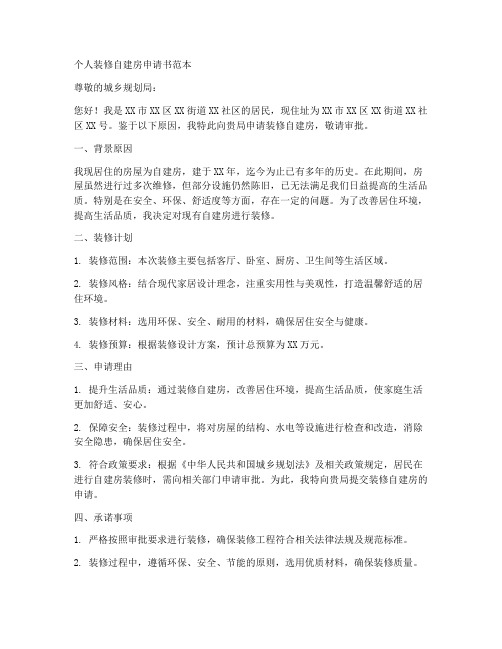 个人装修自建房申请书范本

尊敬的城乡规划局：

您好！我是XX市XX区XX街道XX社区的居民，现住址为XX市XX区XX街道XX社区XX号。鉴于以下原因，我特此向贵局申请装修自建房，敬请审批。

一、背景原因

我现居住的房屋为自建房，建于XX年，迄今为止已有多年的历史。在此期间，房屋虽然进行过多次维修，但部分设施仍然陈旧，已无法满足我们日益提高的生活品质。特别是在安全、环保、舒适度等方面，存在一定的问题。为了改善居住环境，提高生活品质，我决定对现有自建房进行装修。

二、装修计划

1. 装修范围：本次装修主要包括客厅、卧室、厨房、卫生间等生活区域。

2. 装修风格：结合现代家居设计理念，注重实用性与美观性，打造温馨舒适的居住环境。

3. 装修材料：选用环保、安全、耐用的材料，确保居住安全与健康。

4. 装修预算：根据装修设计方案，预计总预算为XX万元。

三、申请理由

1. 提升生活品质：通过装修自建房，改善居住环境，提高生活品质，使家庭生活更加舒适、安心。

2. 保障安全：装修过程中，将对房屋的结构、水电等设施进行检查和改造，消除安全隐患，确保居住安全。

3. 符合政策要求：根据《中华人民共和国城乡规划法》及相关政策规定，居民在进行自建房装修时，需向相关部门申请审批。为此，我特向贵局提交装修自建房的申请。

四、承诺事项

1. 严格按照审批要求进行装修，确保装修工程符合相关法律法规及规范标准。

2. 装修过程中，遵循环保、安全、节能的原则，选用优质材料，确保装修质量。